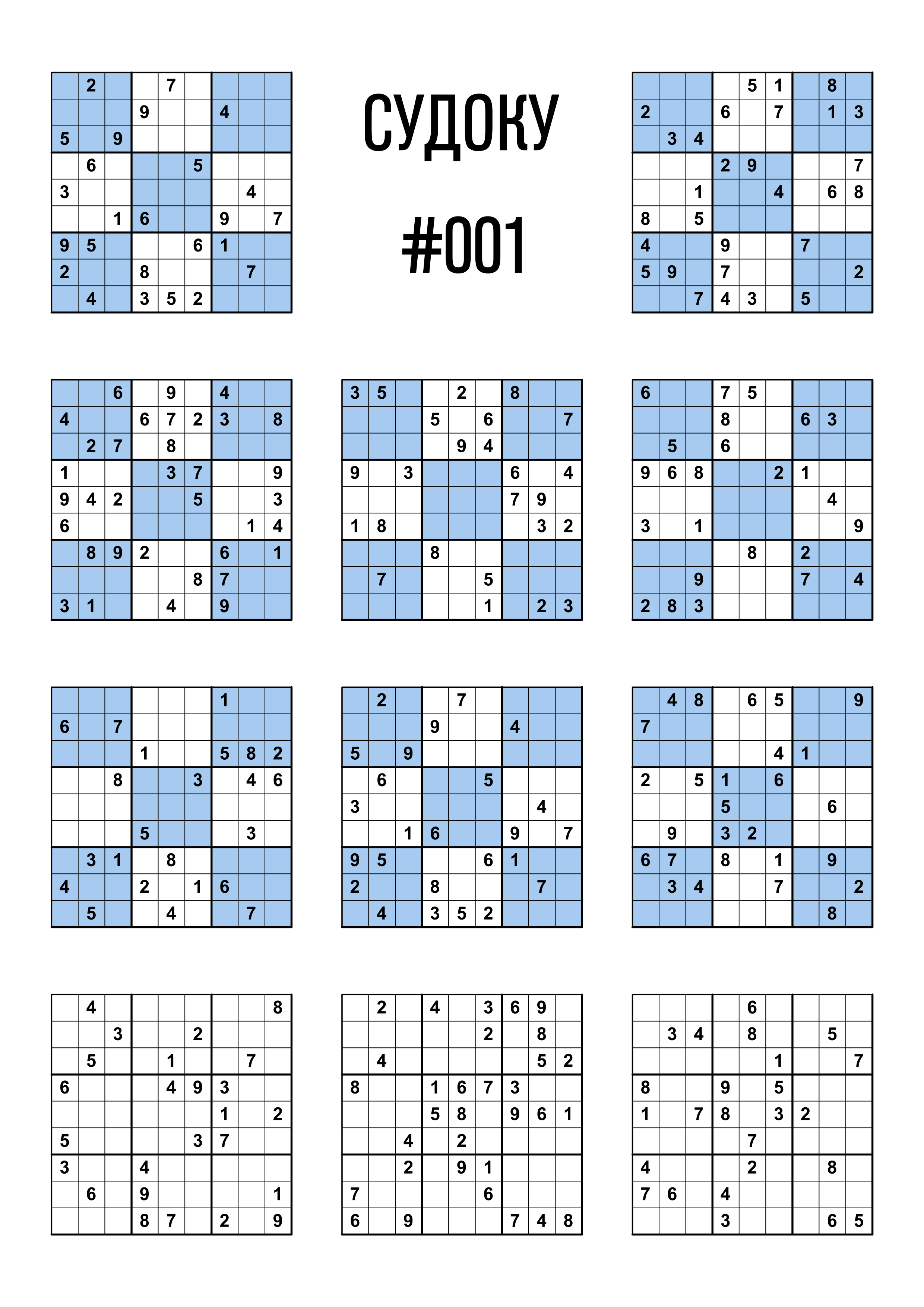 | | 2 | | | 7 | | | | |
|---|---|---|---|---|---|---|---|---|
| | | | 9 | | | 4 | | |
| 5 | | 9 | | | | | | |
| | 6 | | | | 5 | | | |
| 3 | | | | | | | 4 | |
| | | 1 | 6 | | | 9 | | 7 |
| 9 | 5 | | | | 6 | 1 | | |
| 2 | | | 8 | | | | 7 | |
| | 4 | | 3 | 5 | 2 | | | |

СУДОКУ

#001

| | | | | 5 | 1 | | 8 | |
|---|---|---|---|---|---|---|---|---|
| 2 | | | 6 | | 7 | | 1 | 3 |
| | 3 | 4 | | | | | | |
| | | | 2 | 9 | | | | 7 |
| | | 1 | | | 4 | | 6 | 8 |
| 8 | | 5 | | | | | | |
| 4 | | | 9 | | | 7 | | |
| 5 | 9 | | 7 | | | | | 2 |
| | | 7 | 4 | 3 | | 5 | | |

| | | 6 | | 9 | | 4 | | |
|---|---|---|---|---|---|---|---|---|
| 4 | | | 6 | 7 | 2 | 3 | | 8 |
| | 2 | 7 | | 8 | | | | |
| 1 | | | | 3 | 7 | | | 9 |
| 9 | 4 | 2 | | | 5 | | | 3 |
| 6 | | | | | | | 1 | 4 |
| | 8 | 9 | 2 | | | 6 | | 1 |
| | | | | | 8 | 7 | | |
| 3 | 1 | | | 4 | | 9 | | |

| 3 | 5 | | | 2 | | 8 | | |
|---|---|---|---|---|---|---|---|---|
| | | | 5 | | 6 | | | 7 |
| | | | | 9 | 4 | | | |
| 9 | | 3 | | | | 6 | | 4 |
| | | | | | | 7 | 9 | |
| 1 | 8 | | | | | | 3 | 2 |
| | | | 8 | | | | | |
| | 7 | | | | 5 | | | |
| | | | | | 1 | | 2 | 3 |

| 6 | | | 7 | 5 | | | | |
|---|---|---|---|---|---|---|---|---|
| | | | 8 | | | 6 | 3 | |
| | 5 | | 6 | | | | | |
| 9 | 6 | 8 | | | 2 | 1 | | |
| | | | | | | | 4 | |
| 3 | | 1 | | | | | | 9 |
| | | | | 8 | | 2 | | |
| | | 9 | | | | 7 | | 4 |
| 2 | 8 | 3 | | | | | | |

| | | | | | | 1 | | |
|---|---|---|---|---|---|---|---|---|
| 6 | | 7 | | | | | | |
| | | | 1 | | | 5 | 8 | 2 |
| | | 8 | | | 3 | | 4 | 6 |
| | | | | | | | | |
| | | | 5 | | | | 3 | |
| | 3 | 1 | | 8 | | | | |
| 4 | | | 2 | | 1 | 6 | | |
| | 5 | | | 4 | | | 7 | |

| | 2 | | | 7 | | | | |
|---|---|---|---|---|---|---|---|---|
| | | | 9 | | | 4 | | |
| 5 | | 9 | | | | | | |
| | 6 | | | | 5 | | | |
| 3 | | | | | | | 4 | |
| | | 1 | 6 | | | 9 | | 7 |
| 9 | 5 | | | | 6 | 1 | | |
| 2 | | | 8 | | | | 7 | |
| | 4 | | 3 | 5 | 2 | | | |

| | 4 | 8 | | 6 | 5 | | | 9 |
|---|---|---|---|---|---|---|---|---|
| 7 | | | | | | | | |
| | | | | | 4 | 1 | | |
| 2 | | 5 | 1 | | 6 | | | |
| | | | 5 | | | | 6 | |
| | 9 | | 3 | 2 | | | | |
| 6 | 7 | | 8 | | 1 | | 9 | |
| | 3 | 4 | | | 7 | | | 2 |
| | | | | | | | 8 | |

| | 4 | | | | | | | 8 |
|---|---|---|---|---|---|---|---|---|
| | | 3 | | | 2 | | | |
| | 5 | | | 1 | | | 7 | |
| 6 | | | | 4 | 9 | 3 | | |
| | | | | | | 1 | | 2 |
| 5 | | | | | 3 | 7 | | |
| 3 | | | 4 | | | | | |
| | 6 | | 9 | | | | | 1 |
| | | | 8 | 7 | | 2 | | 9 |

| | 2 | | 4 | | 3 | 6 | 9 | |
|---|---|---|---|---|---|---|---|---|
| | | | | | 2 | | 8 | |
| | 4 | | | | | | 5 | 2 |
| 8 | | | 1 | 6 | 7 | 3 | | |
| | | | 5 | 8 | | 9 | 6 | 1 |
| | | 4 | | 2 | | | | |
| | | 2 | | 9 | 1 | | | |
| 7 | | | | | 6 | | | |
| 6 | | 9 | | | | 7 | 4 | 8 |

| | | | | 6 | | | | |
|---|---|---|---|---|---|---|---|---|
| | 3 | 4 | | 8 | | | 5 | |
| | | | | | 1 | | | 7 |
| 8 | | | 9 | | 5 | | | |
| 1 | | 7 | 8 | | 3 | 2 | | |
| | | | | 7 | | | | |
| 4 | | | | 2 | | | 8 | |
| 7 | 6 | | 4 | | | | | |
| | | | 3 | | | | 6 | 5 |